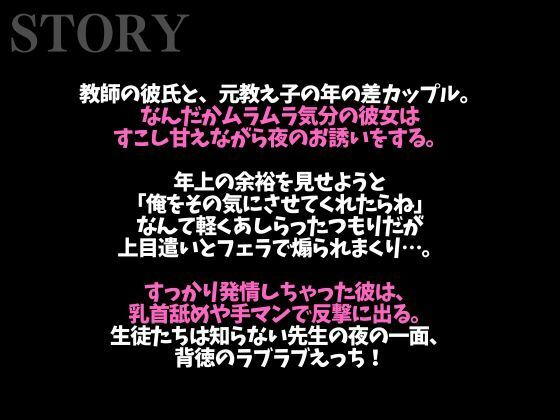 STORY

教師の彼氏と、元教え子の年の差カップル。
なんだかムラムラ気分の彼女は
すこし甘えながら夜のお誘いをする。

年上の余裕を見せようと
「俺をその気にさせてくれたらね」
なんて軽くあしらったつもりだが
上目遣いとフェラで煽られまくり…。

すっかり発情しちゃった彼は、
乳首舐めや手マンで反撃に出る。
生徒たちは知らない先生の夜の一面、
背徳のラブラブえっち！